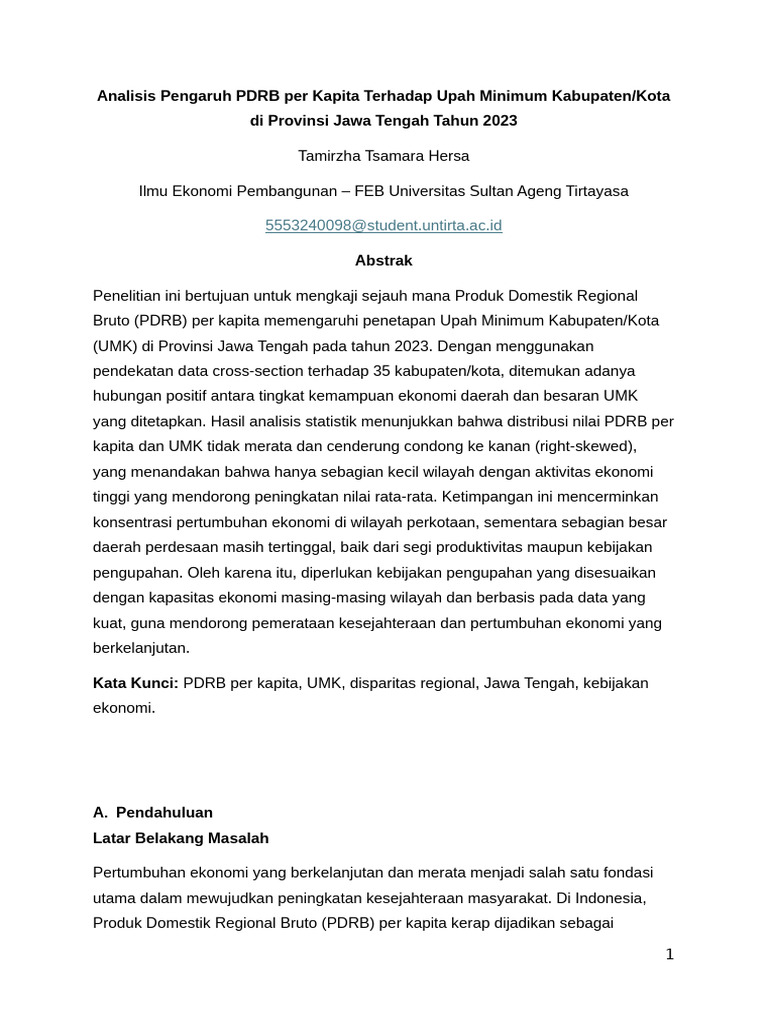 Analisis Pengaruh PDRB per Kapita Terhadap Upah Minimum Kabupaten/Kota di Provinsi Jawa Tengah Tahun 2023

Tamirzha Tsamara Hersa

Ilmu Ekonomi Pembangunan – FEB Universitas Sultan Ageng Tirtayasa

5553240098@student.untirta.ac.id

Abstrak

Penelitian ini bertujuan untuk mengkaji sejauh mana Produk Domestik Regional Bruto (PDRB) per kapita memengaruhi penetapan Upah Minimum Kabupaten/Kota (UMK) di Provinsi Jawa Tengah pada tahun 2023. Dengan menggunakan pendekatan data cross-section terhadap 35 kabupaten/kota, ditemukan adanya hubungan positif antara tingkat kemampuan ekonomi daerah dan besaran UMK yang ditetapkan. Hasil analisis statistik menunjukkan bahwa distribusi nilai PDRB per kapita dan UMK tidak merata dan cenderung condong ke kanan (right-skewed), yang menandakan bahwa hanya sebagian kecil wilayah dengan aktivitas ekonomi tinggi yang mendorong peningkatan nilai rata-rata. Ketimpangan ini mencerminkan konsentrasi pertumbuhan ekonomi di wilayah perkotaan, sementara sebagian besar daerah perdesaan masih tertinggal, baik dari segi produktivitas maupun kebijakan pengupahan. Oleh karena itu, diperlukan kebijakan pengupahan yang disesuaikan dengan kapasitas ekonomi masing-masing wilayah dan berbasis pada data yang kuat, guna mendorong pemerataan kesejahteraan dan pertumbuhan ekonomi yang berkelanjutan.

Kata Kunci: PDRB per kapita, UMK, disparitas regional, Jawa Tengah, kebijakan ekonomi.

A. Pendahuluan
Latar Belakang Masalah

Pertumbuhan ekonomi yang berkelanjutan dan merata menjadi salah satu fondasi utama dalam mewujudkan peningkatan kesejahteraan masyarakat. Di Indonesia, Produk Domestik Regional Bruto (PDRB) per kapita kerap dijadikan sebagai

1